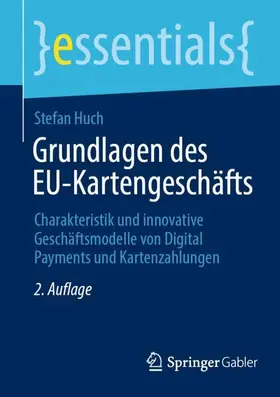 }essentials{

Stefan Huch

Grundlagen des EU-Kartengeschäfts

Charakteristik und innovative Geschäftsmodelle von Digital Payments und Kartenzahlungen

2. Auflage

Springer Gabler